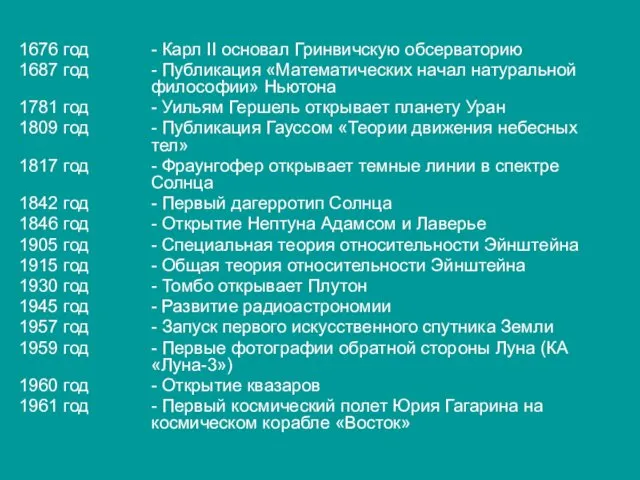 1676 год - Карл II основал Гринвичскую обсерваторию
1687 год - Публикация «Математических начал натуральной философии» Ньютона
1781 год - Уильям Гершель открывает планету Уран
1809 год - Публикация Гауссом «Теории движения небесных тел»
1817 год - Фраунгофер открывает темные линии в спектре Солнца
1842 год - Первый дагерротип Солнца
1846 год - Открытие Нептуна Адамсом и Лаверье
1905 год - Специальная теория относительности Эйнштейна
1915 год - Общая теория относительности Эйнштейна
1930 год - Томбо открывает Плутон
1945 год - Развитие радиоастрономии
1957 год - Запуск первого искусственного спутника Земли
1959 год - Первые фотографии обратной стороны Луна (КА «Луна-3»)
1960 год - Открытие квазаров
1961 год - Первый космический полет Юрия Гагарина на космическом корабле «Восток»